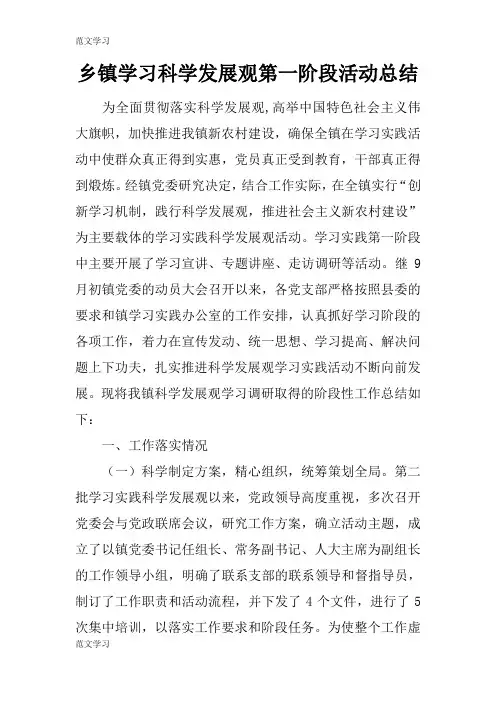 范文学习

乡镇学习科学发展观第一阶段活动总结

为全面贯彻落实科学发展观,高举中国特色社会主义伟大旗帜，加快推进我镇新农村建设，确保全镇在学习实践活动中使群众真正得到实惠，党员真正受到教育，干部真正得到煅炼。经镇党委研究决定，结合工作实际，在全镇实行“创新学习机制，践行科学发展观，推进社会主义新农村建设”为主要载体的学习实践科学发展观活动。学习实践第一阶段中主要开展了学习宣讲、专题讲座、走访调研等活动。继 9 月初镇党委的动员大会召开以来，各党支部严格按照县委的要求和镇学习实践办公室的工作安排，认真抓好学习阶段的各项工作，着力在宣传发动、统一思想、学习提高、解决问题上下功夫，扎实推进科学发展观学习实践活动不断向前发展。现将我镇科学发展观学习调研取得的阶段性工作总结如下：

一、工作落实情况

（一）科学制定方案，精心组织，统筹策划全局。第二批学习实践科学发展观以来，党政领导高度重视，多次召开党委会与党政联席会议，研究工作方案，确立活动主题，成立了以镇党委书记任组长、常务副书记、人大主席为副组长的工作领导小组，明确了联系支部的联系领导和督指导员，制订了工作职责和活动流程，并下发了 4 个文件，进行了 5 次集中培训，以落实工作要求和阶段任务。为使整个工作虚

范文学习